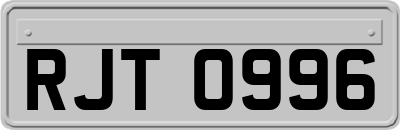 RJT 0996